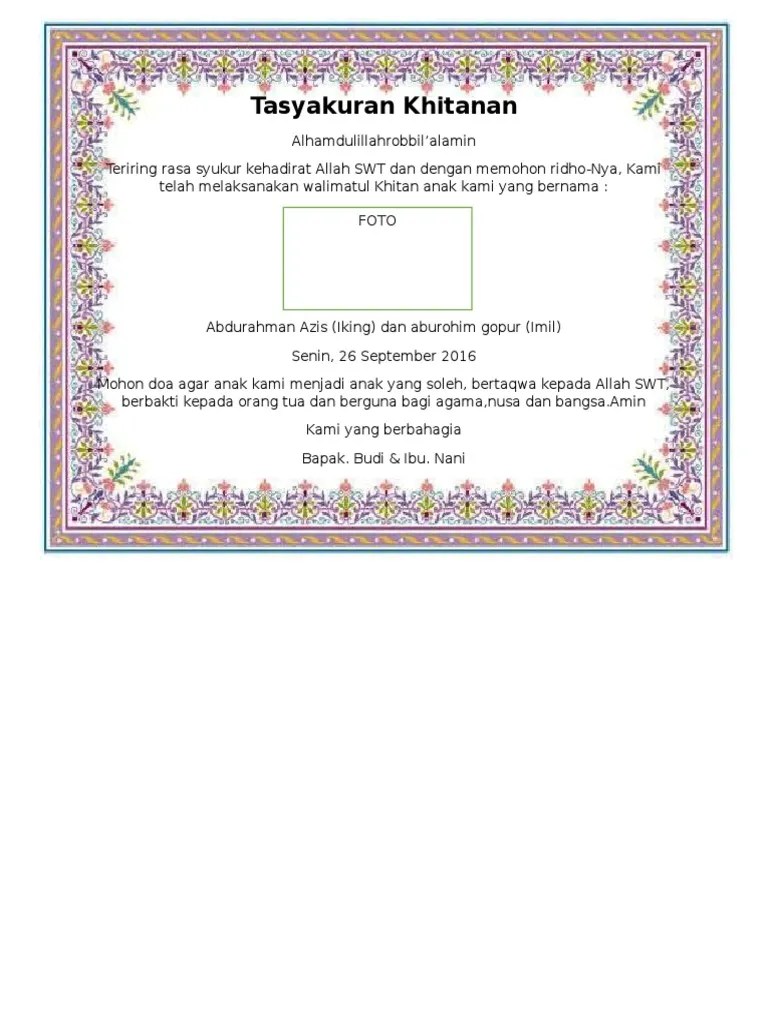 Tasyakuran Khitanan

Alhamdulillahrobbil'alamin

Teriring rasa syukur kehadirat Allah SWT dan dengan memohon ridho-Nya, Kami telah melaksanakan walimatul Khitan anak kami yang bernama :

FOTO

Abdurahman Azis (Iking) dan aburohim gopur (Imil)

Senin, 26 September 2016

Mohon doa agar anak kami menjadi anak yang soleh, bertaqwa kepada Allah SWT, berbakti kepada orang tua dan berguna bagi agama,nusa dan bangsa.Amin

Kami yang berbahagia

Bapak. Budi & Ibu. Nani